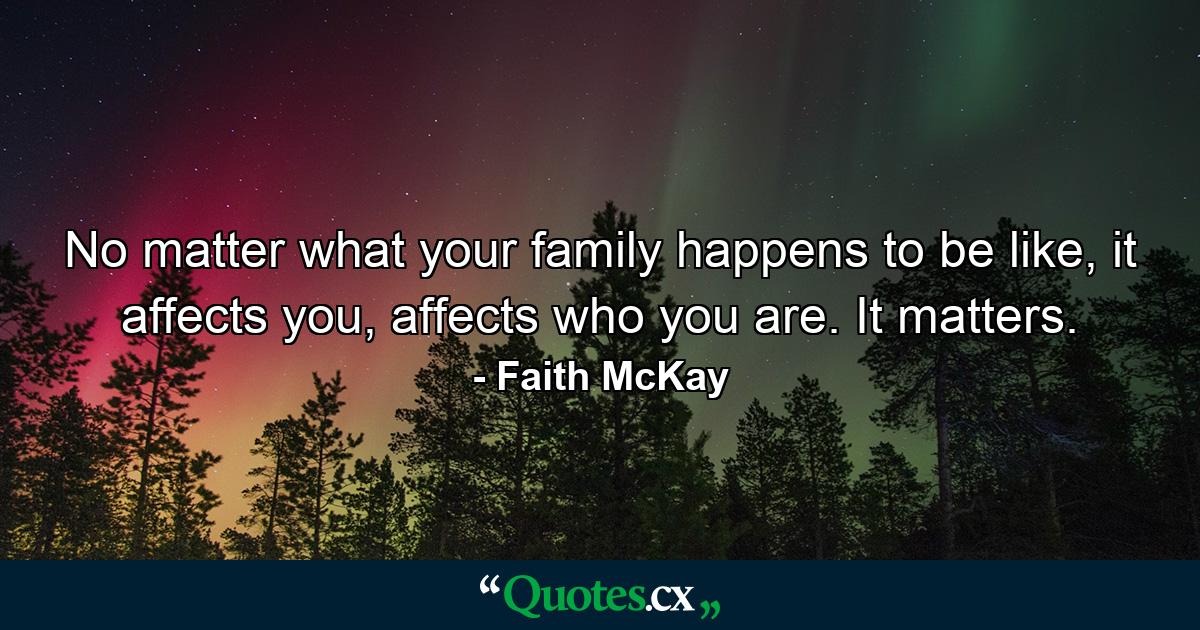 No matter what your family happens to be like, it affects you, affects who you are. It matters.
- Faith McKay

“Quotes.cx„